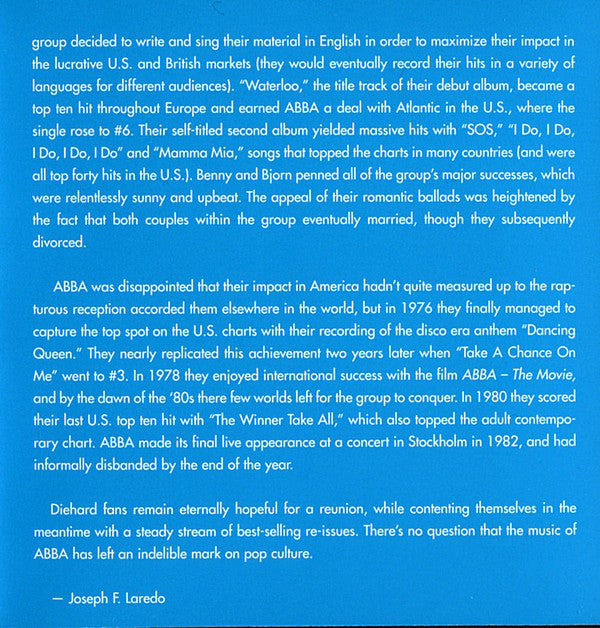 group decided to write and sing their material in English in order to maximize their impact in the lucrative U.S. and British markets (they would eventually record their hits in a variety of languages for different audiences). "Waterloo," the title track of their debut album, became a top ten hit throughout Europe and earned ABBA a deal with Atlantic in the U.S., where the single rose to #6. Their self-titled second album yielded massive hits with "SOS," "I Do, I Do, I Do, I Do, I Do" and "Mamma Mia," songs that topped the charts in many countries (and were all top forty hits in the U.S.). Benny and Bjorn penned all of the group's major successes, which were relentlessly sunny and upbeat. The appeal of their romantic ballads was heightened by the fact that both couples within the group eventually married, though they subsequently divorced.

ABBA was disappointed that their impact in America hadn't quite measured up to the rapturous reception accorded them elsewhere in the world, but in 1976 they finally managed to capture the top spot on the U.S. charts with their recording of the disco era anthem "Dancing Queen." They nearly replicated this achievement two years later when "Take A Chance On Me" went to #3. In 1978 they enjoyed international success with the film ABBA – The Movie, and by the dawn of the '80s there few worlds left for the group to conquer. In 1980 they scored their last U.S. top ten hit with "The Winner Take All," which also topped the adult contemporary chart. ABBA made its final live appearance at a concert in Stockholm in 1982, and had informally disbanded by the end of the year.

Diehard fans remain eternally hopeful for a reunion, while contenting themselves in the meantime with a steady stream of best-selling re-issues. There's no question that the music of ABBA has left an indelible mark on pop culture.

— Joseph F. Laredo